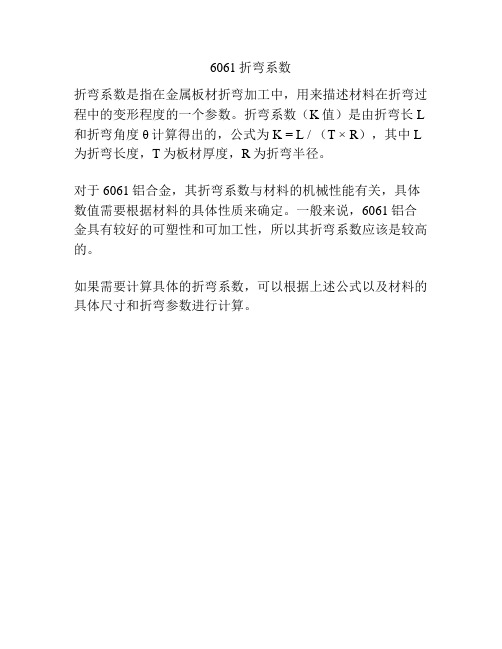 6061 折弯系数

折弯系数是指在金属板材折弯加工中，用来描述材料在折弯过程中的变形程度的一个参数。折弯系数（K 值）是由折弯长 L 和折弯角度 θ 计算得出的，公式为 $K = L / (T \times R)$，其中 L 为折弯长度，T 为板材厚度，R 为折弯半径。

对于 6061 铝合金，其折弯系数与材料的机械性能有关，具体数值需要根据材料的具体性质来确定。一般来说，6061 铝合金具有较好的可塑性和可加工性，所以其折弯系数应该是较高的。

如果需要计算具体的折弯系数，可以根据上述公式以及材料的具体尺寸和折弯参数进行计算。